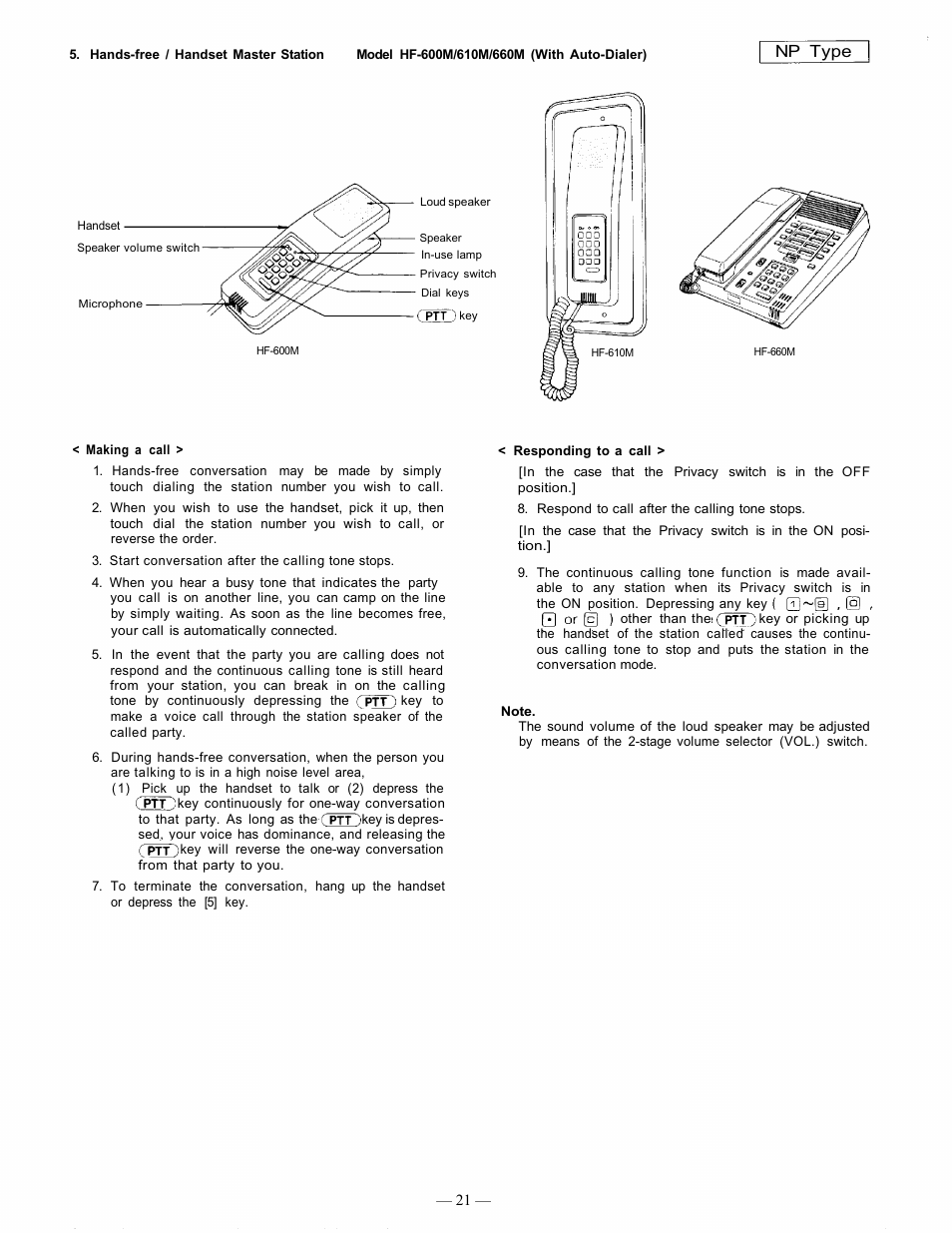 5. Hands-free / Handset Master Station Model HF-600M/610M/660M (With Auto-Dialer)

NP Type

Handset

Speaker volume switch

Microphone

Loud speaker

Speaker

In-use lamp

Privacy switch

Dial keys

PTT key

HF-600M

HF-610M

HF-660M

< Making a call >

1. Hands-free conversation may be made by simply touch dialing the station number you wish to call.

2. When you wish to use the handset, pick it up, then touch dial the station number you wish to call, or reverse the order.

3. Start conversation after the calling tone stops.

4. When you hear a busy tone that indicates the party you call is on another line, you can camp on the line by simply waiting. As soon as the line becomes free, your call is automatically connected.

5. In the event that the party you are calling does not respond and the continuous calling tone is still heard from your station, you can break in on the calling tone by continuously depressing the PTT key to make a voice call through the station speaker of the called party.

6. During hands-free conversation, when the person you are talking to is in a high noise level area,
(1) Pick up the handset to talk or (2) depress the PTT key continuously for one-way conversation to that party. As long as the PTT key is depressed, your voice has dominance, and releasing the PTT key will reverse the one-way conversation from that party to you.

7. To terminate the conversation, hang up the handset or depress the [5] key.

< Responding to a call >

[In the case that the Privacy switch is in the OFF position.]

8. Respond to call after the calling tone stops.

[In the case that the Privacy switch is in the ON position.]

9. The continuous calling tone function is made available to any station when its Privacy switch is in the ON position. Depressing any key ( 1 ~ 9 , 0 , • or C ) other than the PTT key or picking up the handset of the station called causes the continuous calling tone to stop and puts the station in the conversation mode.

Note.
The sound volume of the loud speaker may be adjusted by means of the 2-stage volume selector (VOL.) switch.

— 21 —